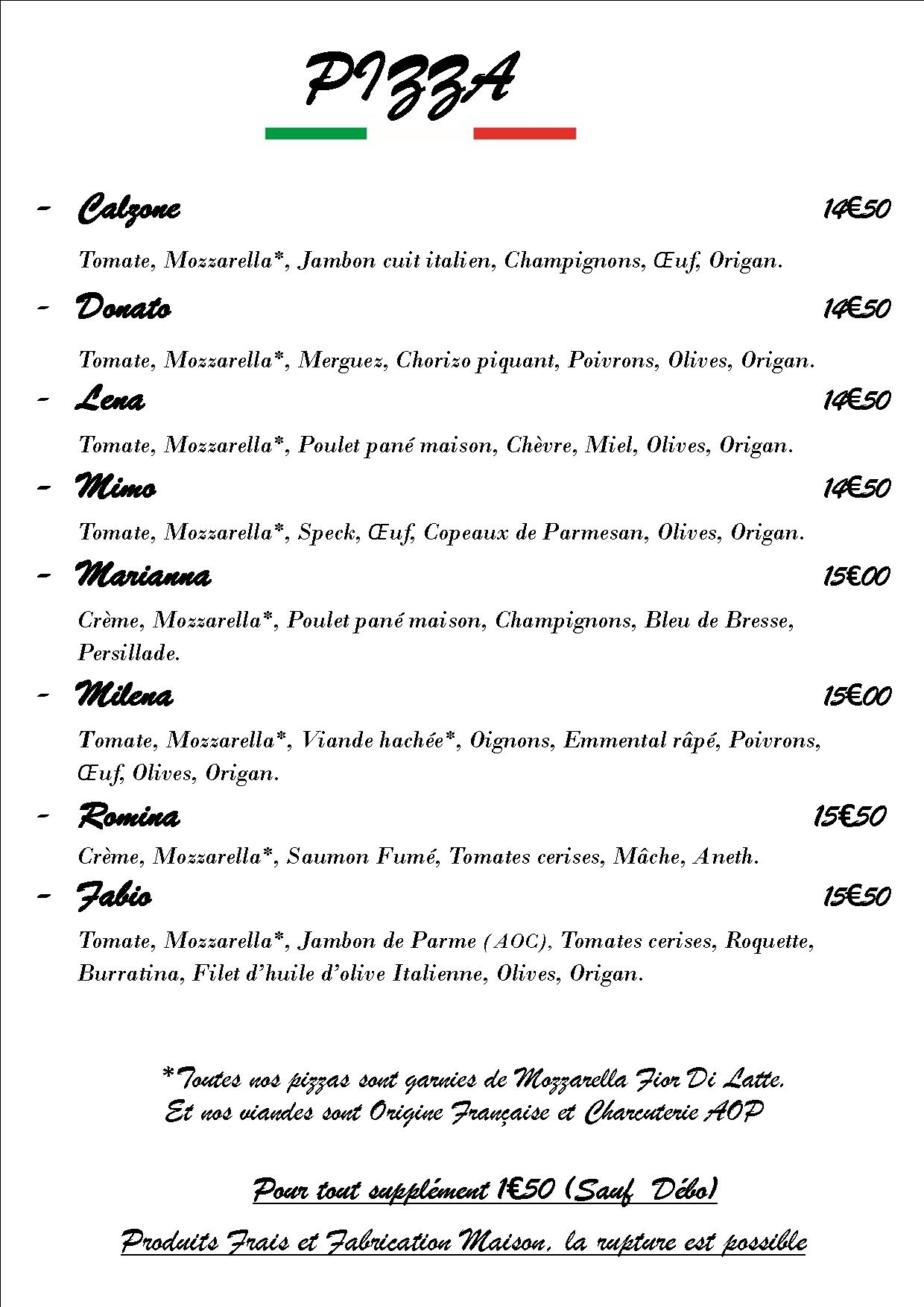 PIZZA

- Calzone 14€50

Tomate, Mozzarella*, Jambon cuit italien, Champignons, Œuf, Origan.

- Donato 14€50

Tomate, Mozzarella*, Merguez, Chorizo piquant, Poivrons, Olives, Origan.

- Lena 14€50

Tomate, Mozzarella*, Poulet pané maison, Chèvre, Miel, Olives, Origan.

- Mimo 14€50

Tomate, Mozzarella*, Speck, Œuf, Copeaux de Parmesan, Olives, Origan.

- Marianna 15€00

Crème, Mozzarella*, Poulet pané maison, Champignons, Bleu de Bresse, Persillade.

- Milena 15€00

Tomate, Mozzarella*, Viande hachée*, Oignons, Emmental râpé, Poivrons, Œuf, Olives, Origan.

- Romina 15€50

Crème, Mozzarella*, Saumon Fumé, Tomates cerises, Mâche, Aneth.

- Fabio 15€50

Tomate, Mozzarella*, Jambon de Parme (AOC), Tomates cerises, Roquette, Burratina, Filet d'huile d'olive Italienne, Olives, Origan.

*Toutes nos pizzas sont garnies de Mozzarella Fior Di Latte.
Et nos viandes sont Origine Française et Charcuterie AOP

Pour tout supplément 1€50 (Sauf Débo)

Produits Frais et Fabrication Maison, la rupture est possible